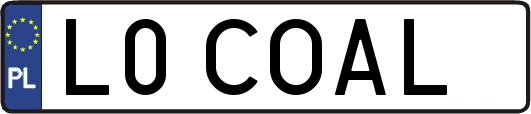 PL

L0 COAL